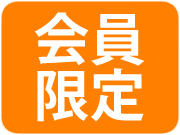 会員
限定